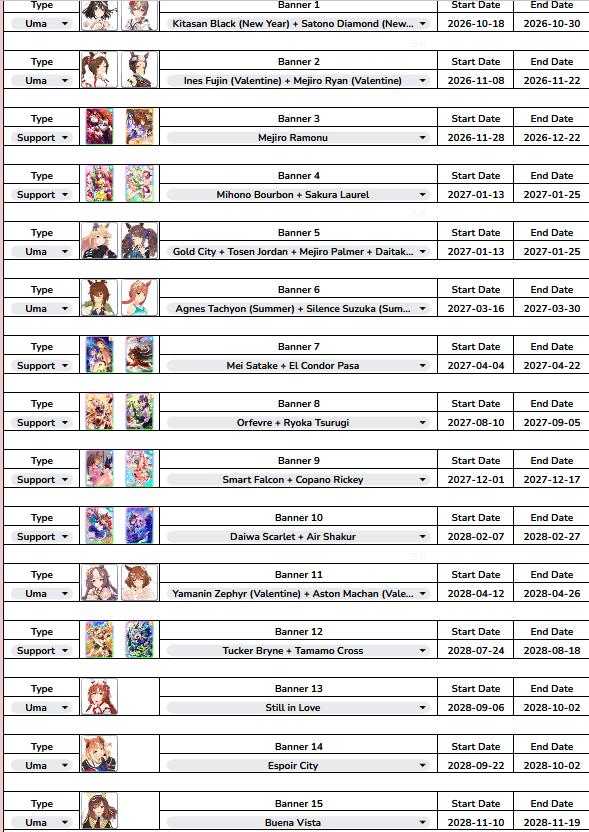 | Type | Banner 1 | Start Date | End Date |
|---|---|---|---|
| Uma | Kitasan Black (New Year) + Satono Diamond (New... | 2026-10-18 | 2026-10-30 |

| Type | Banner 2 | Start Date | End Date |
|---|---|---|---|
| Uma | Ines Fujin (Valentine) + Mejiro Ryan (Valentine) | 2026-11-08 | 2026-11-22 |

| Type | Banner 3 | Start Date | End Date |
|---|---|---|---|
| Support | Mejiro Ramonu | 2026-11-28 | 2026-12-22 |

| Type | Banner 4 | Start Date | End Date |
|---|---|---|---|
| Support | Mihono Bourbon + Sakura Laurel | 2027-01-13 | 2027-01-25 |

| Type | Banner 5 | Start Date | End Date |
|---|---|---|---|
| Uma | Gold City + Tosen Jordan + Mejiro Palmer + Daitak... | 2027-01-13 | 2027-01-25 |

| Type | Banner 6 | Start Date | End Date |
|---|---|---|---|
| Uma | Agnes Tachyon (Summer) + Silence Suzuka (Sum... | 2027-03-16 | 2027-03-30 |

| Type | Banner 7 | Start Date | End Date |
|---|---|---|---|
| Support | Mei Satake + El Condor Pasa | 2027-04-04 | 2027-04-22 |

| Type | Banner 8 | Start Date | End Date |
|---|---|---|---|
| Support | Orfevre + Ryoka Tsurugi | 2027-08-10 | 2027-09-05 |

| Type | Banner 9 | Start Date | End Date |
|---|---|---|---|
| Support | Smart Falcon + Copano Rickey | 2027-12-01 | 2027-12-17 |

| Type | Banner 10 | Start Date | End Date |
|---|---|---|---|
| Support | Daiwa Scarlet + Air Shakur | 2028-02-07 | 2028-02-27 |

| Type | Banner 11 | Start Date | End Date |
|---|---|---|---|
| Uma | Yamanin Zephyr (Valentine) + Aston Machan (Vale... | 2028-04-12 | 2028-04-26 |

| Type | Banner 12 | Start Date | End Date |
|---|---|---|---|
| Support | Tucker Bryne + Tamamo Cross | 2028-07-24 | 2028-08-18 |

| Type | Banner 13 | Start Date | End Date |
|---|---|---|---|
| Uma | Still in Love | 2028-09-06 | 2028-10-02 |

| Type | Banner 14 | Start Date | End Date |
|---|---|---|---|
| Uma | Espoir City | 2028-09-22 | 2028-10-02 |

| Type | Banner 15 | Start Date | End Date |
|---|---|---|---|
| Uma | Buena Vista | 2028-11-10 | 2028-11-19 |